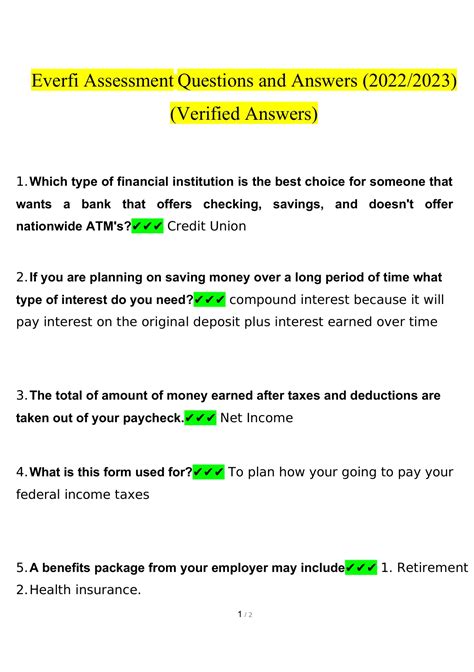 Everfi Assessment Questions and Answers (2022/2023) (Verified Answers)

1. Which type of financial institution is the best choice for someone that wants a bank that offers checking, savings, and doesn't offer nationwide ATM's?✔✔✔ Credit Union

2. If you are planning on saving money over a long period of time what type of interest do you need?✔✔✔ compound interest because it will pay interest on the original deposit plus interest earned over time

3. The total of amount of money earned after taxes and deductions are taken out of your paycheck.✔✔✔ Net Income

4. What is this form used for?✔✔✔ To plan how your going to pay your federal income taxes

5. A benefits package from your employer may include✔✔✔ 1. Retirement 2. Health insurance.

1 / 2